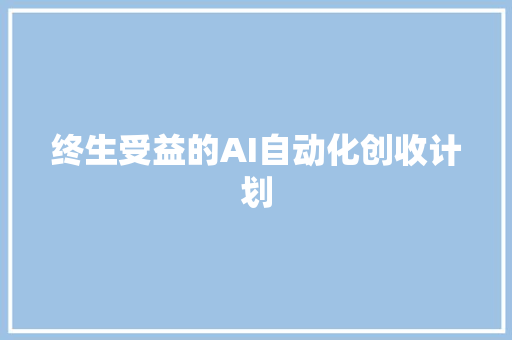 终生受益的AI自动化创收计划